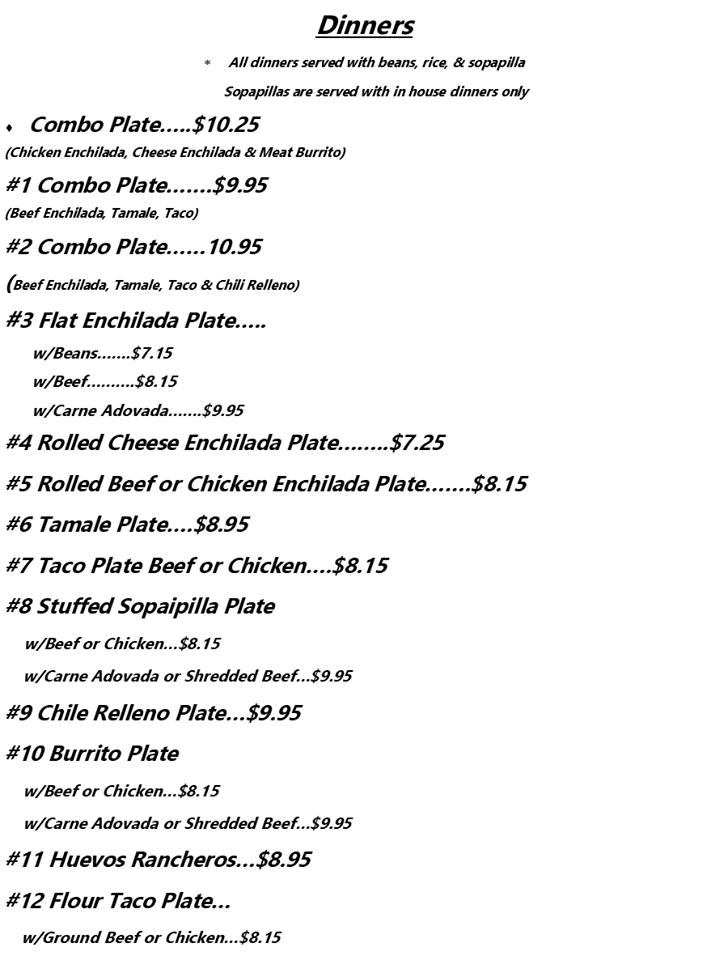 Dinners

* All dinners served with beans, rice, & sopapilla

Sopapillas are served with in house dinners only

♦ Combo Plate…..$10.25

(Chicken Enchilada, Cheese Enchilada & Meat Burrito)

#1 Combo Plate…….$9.95

(Beef Enchilada, Tamale, Taco)

#2 Combo Plate……10.95

(Beef Enchilada, Tamale, Taco & Chili Relleno)

#3 Flat Enchilada Plate…..

w/Beans…….$7.15

w/Beef……….$8.15

w/Carne Adovada…….$9.95

#4 Rolled Cheese Enchilada Plate……..$7.25

#5 Rolled Beef or Chicken Enchilada Plate…….$8.15

#6 Tamale Plate….$8.95

#7 Taco Plate Beef or Chicken….$8.15

#8 Stuffed Sopaipilla Plate

w/Beef or Chicken…$8.15

w/Carne Adovada or Shredded Beef…$9.95

#9 Chile Relleno Plate…$9.95

#10 Burrito Plate

w/Beef or Chicken…$8.15

w/Carne Adovada or Shredded Beef…$9.95

#11 Huevos Rancheros…$8.95

#12 Flour Taco Plate…

w/Ground Beef or Chicken…$8.15